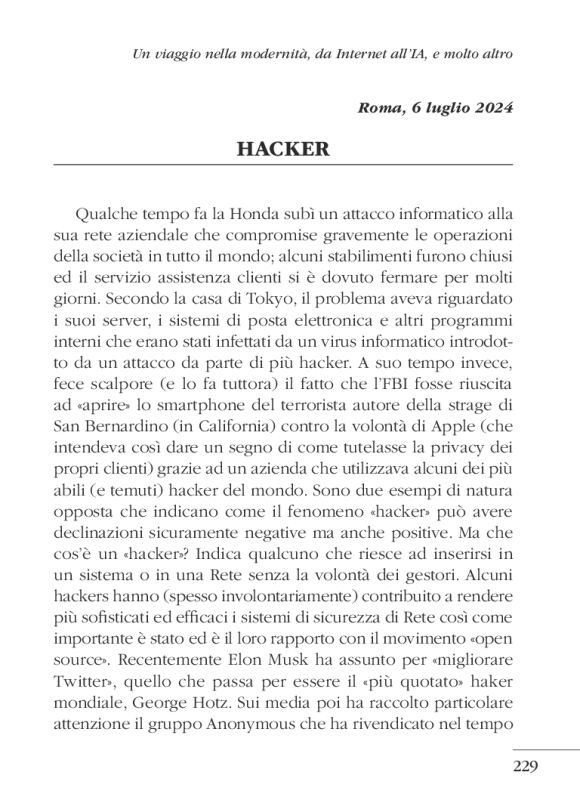 Un viaggio nella modernità, da Internet all'IA, e molto altro

Roma, 6 luglio 2024

HACKER

Qualche tempo fa la Honda subì un attacco informatico alla sua rete aziendale che compromise gravemente le operazioni della società in tutto il mondo; alcuni stabilimenti furono chiusi ed il servizio assistenza clienti si è dovuto fermare per molti giorni. Secondo la casa di Tokyo, il problema aveva riguardato i suoi server, i sistemi di posta elettronica e altri programmi interni che erano stati infettati da un virus informatico introdotto da un attacco da parte di più hacker. A suo tempo invece, fece scalpore (e lo fa tuttora) il fatto che l'FBI fosse riuscita ad «aprire» lo smartphone del terrorista autore della strage di San Bernardino (in California) contro la volontà di Apple (che intendeva così dare un segno di come tutelasse la privacy dei propri clienti) grazie ad un azienda che utilizzava alcuni dei più abili (e temuti) hacker del mondo. Sono due esempi di natura opposta che indicano come il fenomeno «hacker» può avere declinazioni sicuramente negative ma anche positive. Ma che cos'è un «hacker»? Indica qualcuno che riesce ad inserirsi in un sistema o in una Rete senza la volontà dei gestori. Alcuni hackers hanno (spesso involontariamente) contribuito a rendere più sofisticati ed efficaci i sistemi di sicurezza di Rete così come importante è stato ed è il loro rapporto con il movimento «open source». Recentemente Elon Musk ha assunto per «migliorare Twitter», quello che passa per essere il «più quotato» haker mondiale, George Hotz. Sui media poi ha raccolto particolare attenzione il gruppo Anonymous che ha rivendicato nel tempo

229